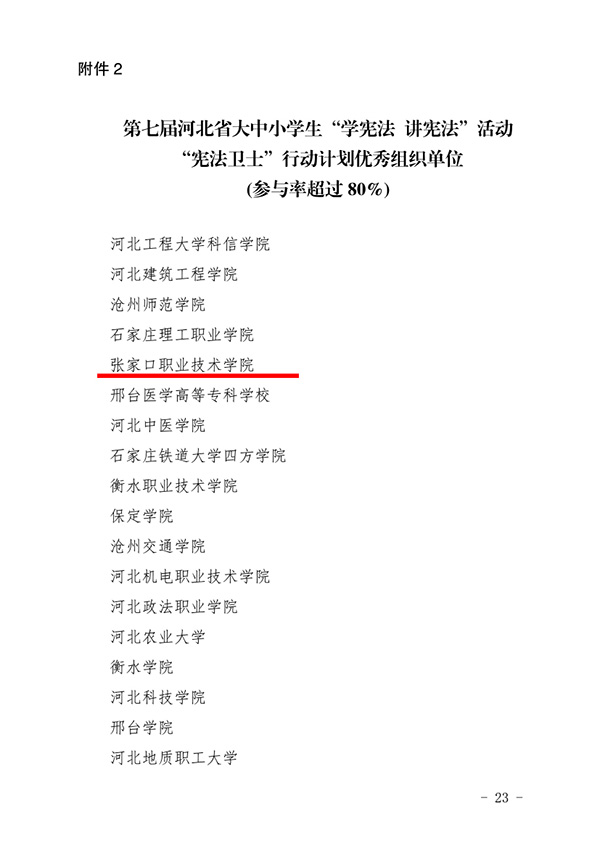 附件2

第七届河北省大中小学生“学宪法 讲宪法”活动
“宪法卫士”行动计划优秀组织单位
(参与率超过80%)

河北工程大学科信学院
河北建筑工程学院
沧州师范学院
石家庄理工职业学院
张家口职业技术学院
邢台医学高等专科学校
河北中医学院
石家庄铁道大学四方学院
衡水职业技术学院
保定学院
沧州交通学院
河北机电职业技术学院
河北政法职业学院
河北农业大学
衡水学院
河北科技学院
邢台学院
河北地质职工大学

- 23 -